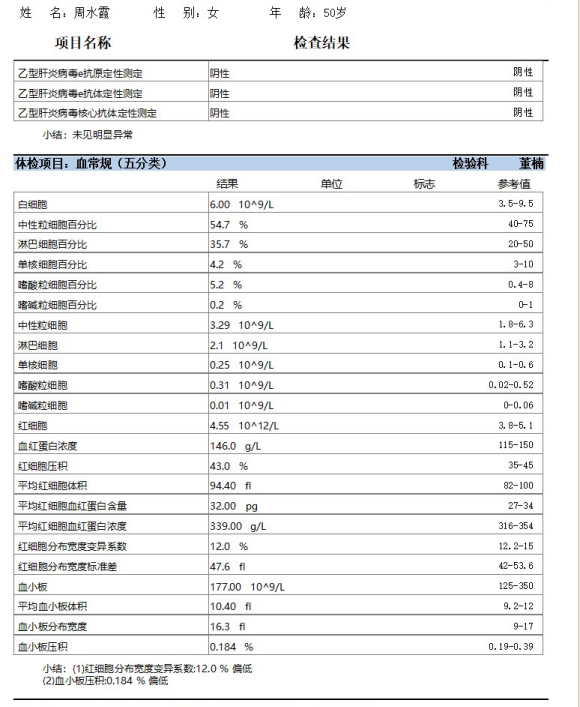 姓　名：周水霞　　　性　别：女　　　年　龄：50岁

项目名称　　　　　　　　　　检查结果

| | | |
|---|---|---|
| 乙型肝炎病毒e抗原定性测定 | 阴性 | 阴性 |
| 乙型肝炎病毒e抗体定性测定 | 阴性 | 阴性 |
| 乙型肝炎病毒核心抗体定性测定 | 阴性 | 阴性 |

小结：未见明显异常

体检项目：血常规（五分类）　　　　检验科　　董楠

| | 结果 | 单位 | 标志 | 参考值 |
|---|---|---|---|---|
| 白细胞 | 6.00 | 10^9/L | | 3.5-9.5 |
| 中性粒细胞百分比 | 54.7 | % | | 40-75 |
| 淋巴细胞百分比 | 35.7 | % | | 20-50 |
| 单核细胞百分比 | 4.2 | % | | 3-10 |
| 嗜酸粒细胞百分比 | 5.2 | % | | 0.4-8 |
| 嗜碱粒细胞百分比 | 0.2 | % | | 0-1 |
| 中性粒细胞 | 3.29 | 10^9/L | | 1.8-6.3 |
| 淋巴细胞 | 2.1 | 10^9/L | | 1.1-3.2 |
| 单核细胞 | 0.25 | 10^9/L | | 0.1-0.6 |
| 嗜酸粒细胞 | 0.31 | 10^9/L | | 0.02-0.52 |
| 嗜碱粒细胞 | 0.01 | 10^9/L | | 0-0.06 |
| 红细胞 | 4.55 | 10^12/L | | 3.8-5.1 |
| 血红蛋白浓度 | 146.0 | g/L | | 115-150 |
| 红细胞压积 | 43.0 | % | | 35-45 |
| 平均红细胞体积 | 94.40 | fl | | 82-100 |
| 平均红细胞血红蛋白含量 | 32.00 | pg | | 27-34 |
| 平均红细胞血红蛋白浓度 | 339.00 | g/L | | 316-354 |
| 红细胞分布宽度变异系数 | 12.0 | % | | 12.2-15 |
| 红细胞分布宽度标准差 | 47.6 | fl | | 42-53.6 |
| 血小板 | 177.00 | 10^9/L | | 125-350 |
| 平均血小板体积 | 10.40 | fl | | 9.2-12 |
| 血小板分布宽度 | 16.3 | fl | | 9-17 |
| 血小板压积 | 0.184 | % | | 0.19-0.39 |

小结：(1)红细胞分布宽度变异系数:12.0 % 偏低
(2)血小板压积:0.184 % 偏低